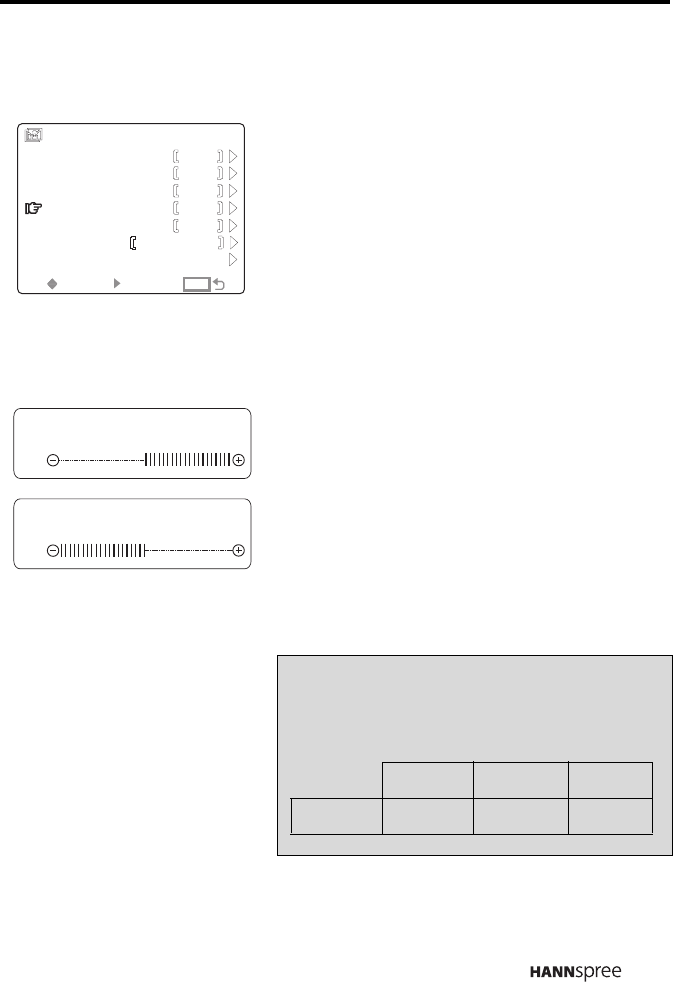 HANNspree